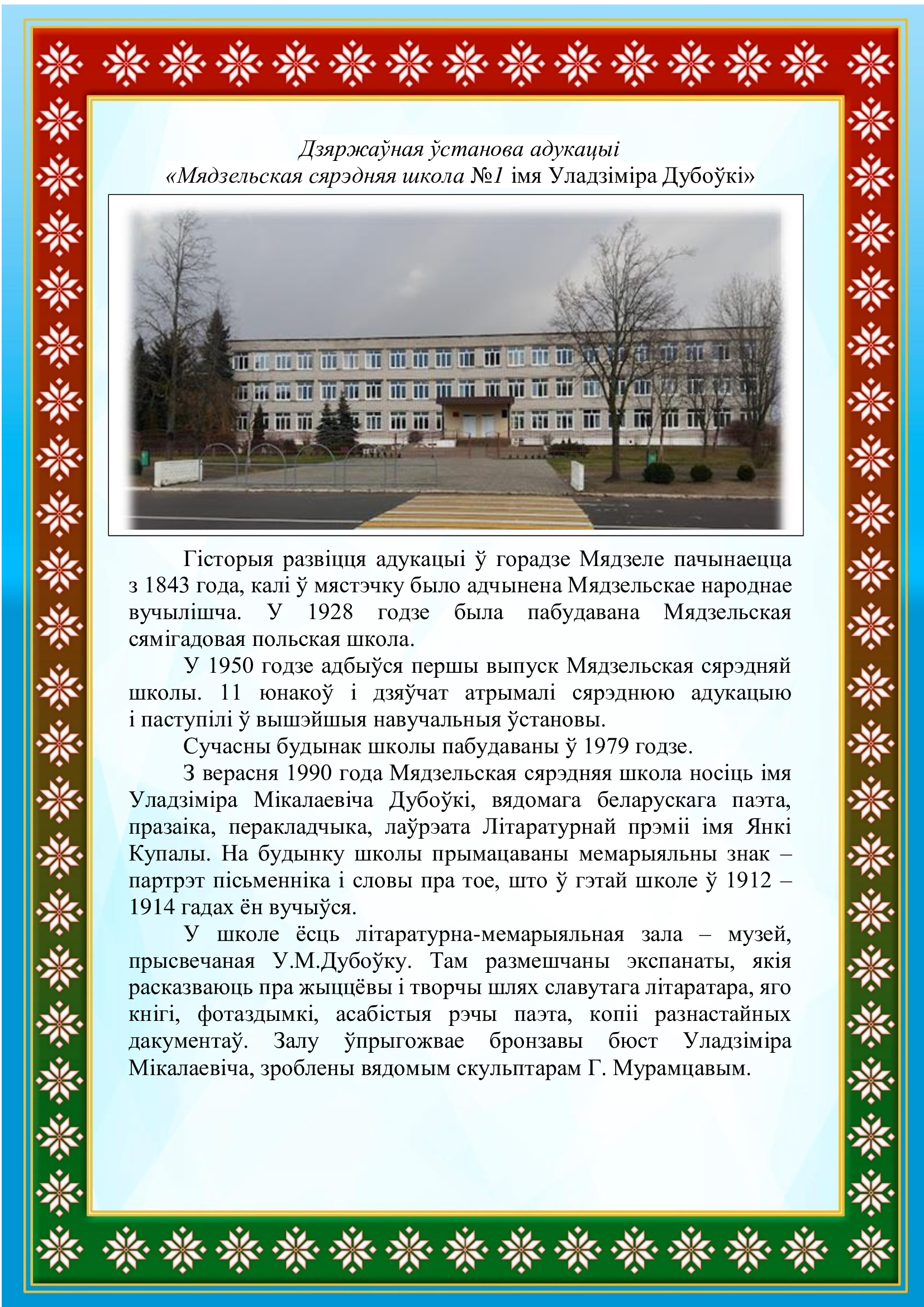 Дзяржаўная ўстанова адукацыі
«Мядзельская сярэдняя школа №1 імя Уладзіміра Дубоўкі»

Гісторыя развіцця адукацыі ў горадзе Мядзеле пачынаецца з 1843 года, калі ў мястэчку было адчынена Мядзельскае народнае вучылішча. У 1928 годзе была пабудавана Мядзельская сямігадовая польская школа.

У 1950 годзе адбыўся першы выпуск Мядзельская сярэдняй школы. 11 юнакоў і дзяўчат атрымалі сярэднюю адукацыю і паступілі ў вышэйшыя навучальныя ўстановы.

Сучасны будынак школы пабудаваны ў 1979 годзе.

З верасня 1990 года Мядзельская сярэдняя школа носіць імя Уладзіміра Мікалаевіча Дубоўкі, вядомага беларускага паэта, празаіка, перакладчыка, лаўрэата Літаратурнай прэміі імя Янкі Купалы. На будынку школы прымацаваны мемарыяльны знак – партрэт пісьменніка і словы пра тое, што ў гэтай школе ў 1912 – 1914 гадах ён вучыўся.

У школе ёсць літаратурна-мемарыяльная зала – музей, прысвечаная У.М.Дубоўку. Там размешчаны экспанаты, якія расказваюць пра жыццёвы і творчы шлях славутага літаратара, яго кнігі, фотаздымкі, асабістыя рэчы паэта, копіі разнастайных дакументаў. Залу ўпрыгожвае бронзавы бюст Уладзіміра Мікалаевіча, зроблены вядомым скульптарам Г. Мурамцавым.